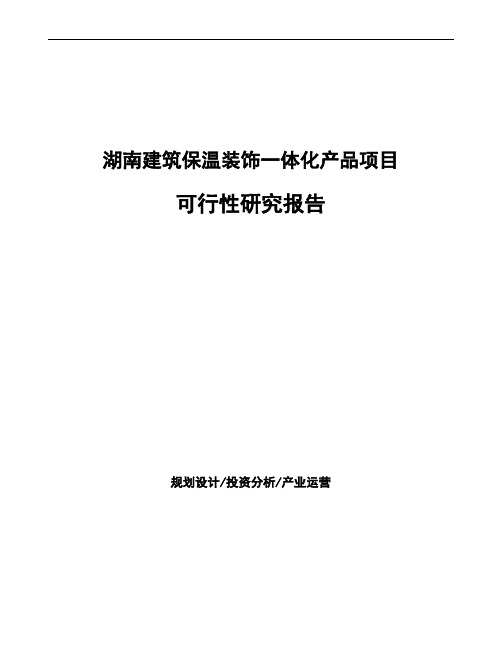 湖南建筑保温装饰一体化产品项目

可行性研究报告

规划设计/投资分析/产业运营